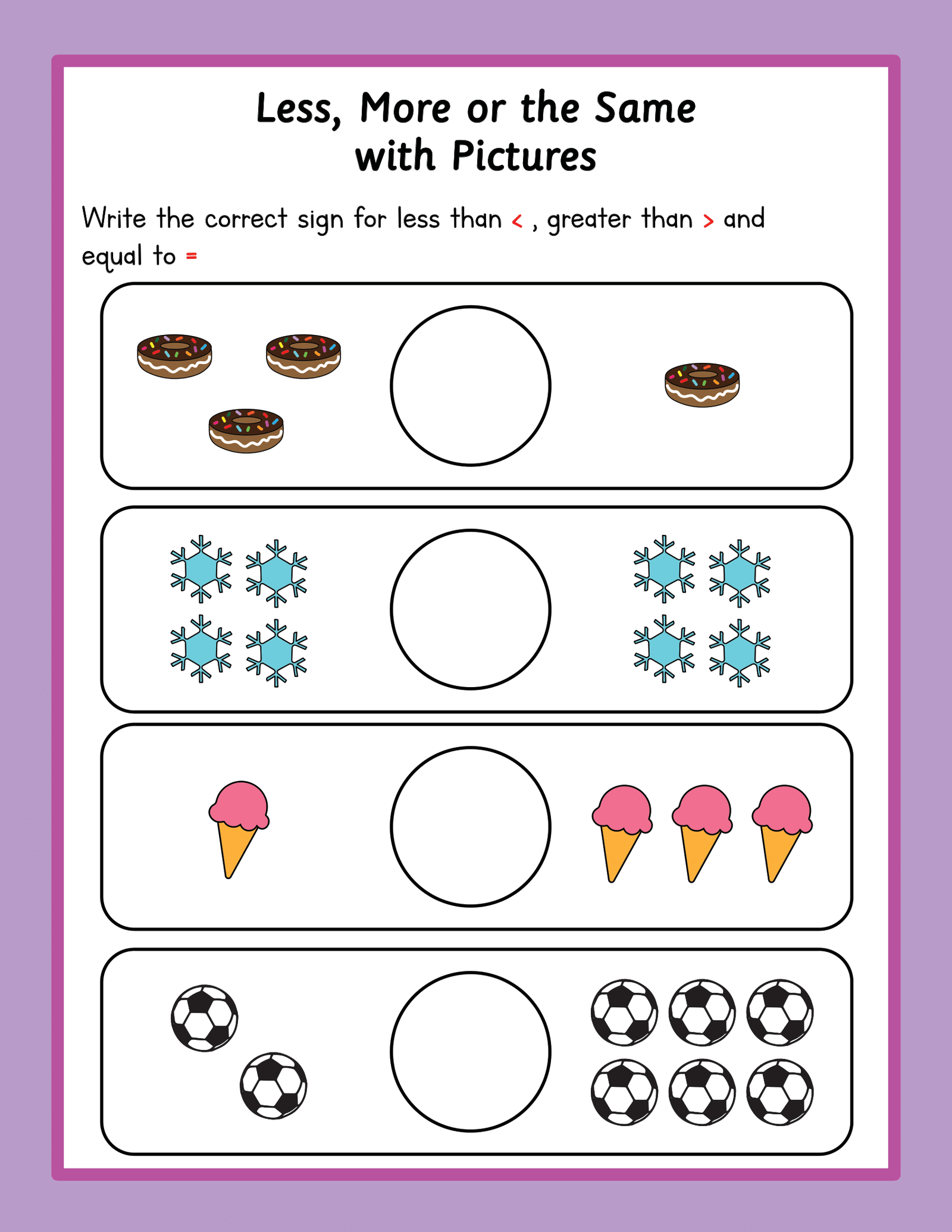 Less, More or the Same with Pictures

Write the correct sign for less than $<$ , greater than $>$ and equal to $=$